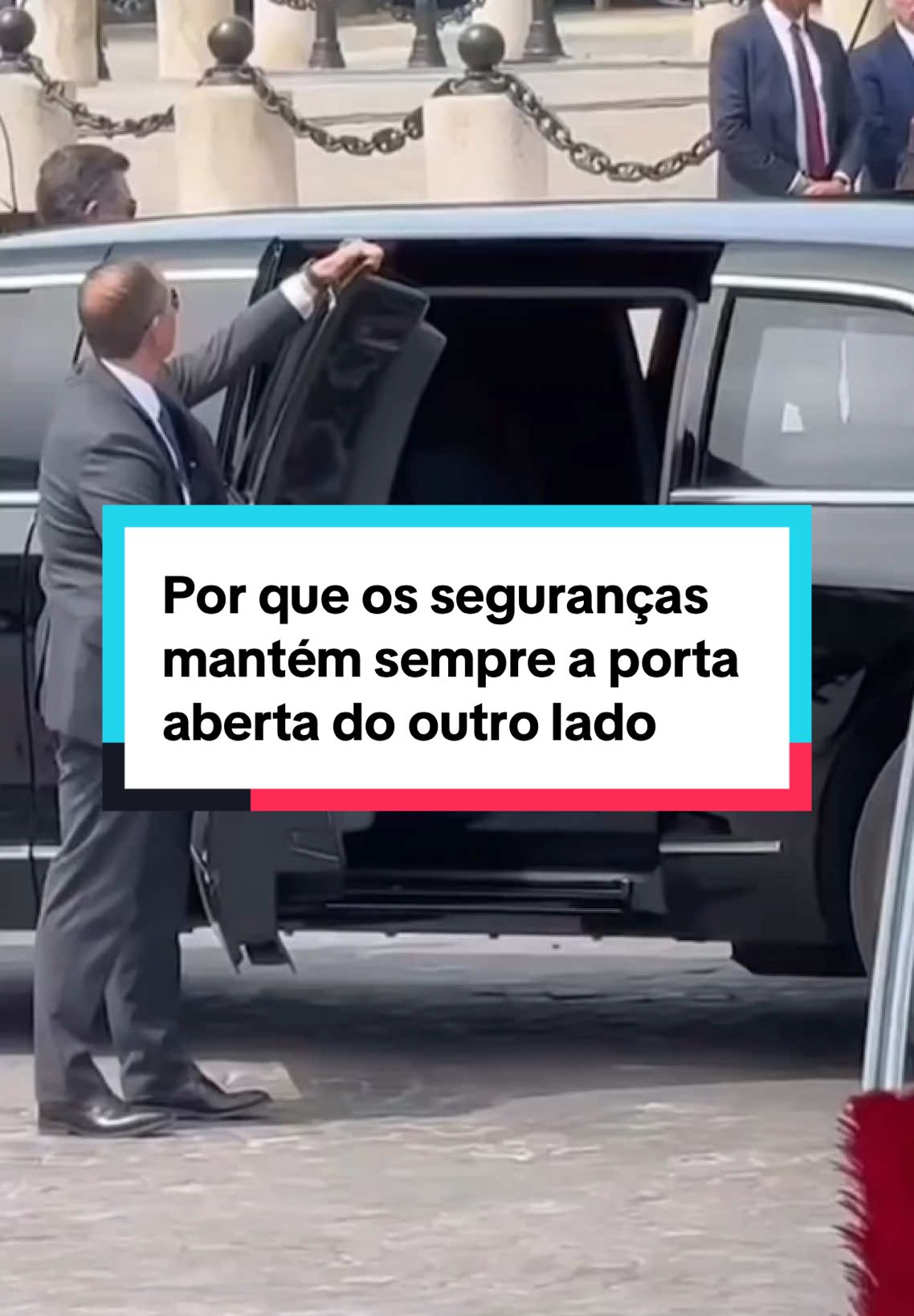 Por que os seguranças mantém sempre a porta aberta do outro lado